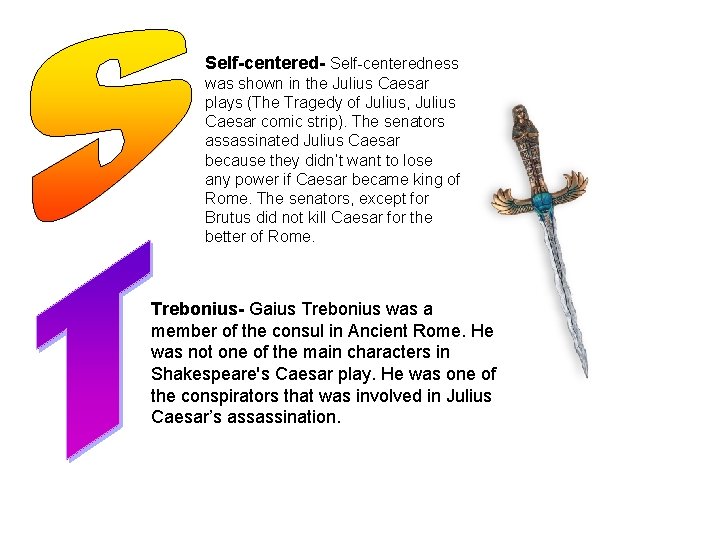 S

Self-centered- Self-centeredness was shown in the Julius Caesar plays (The Tragedy of Julius, Julius Caesar comic strip). The senators assassinated Julius Caesar because they didn't want to lose any power if Caesar became king of Rome. The senators, except for Brutus did not kill Caesar for the better of Rome.

T

Trebonius- Gaius Trebonius was a member of the consul in Ancient Rome. He was not one of the main characters in Shakespeare's Caesar play. He was one of the conspirators that was involved in Julius Caesar's assassination.